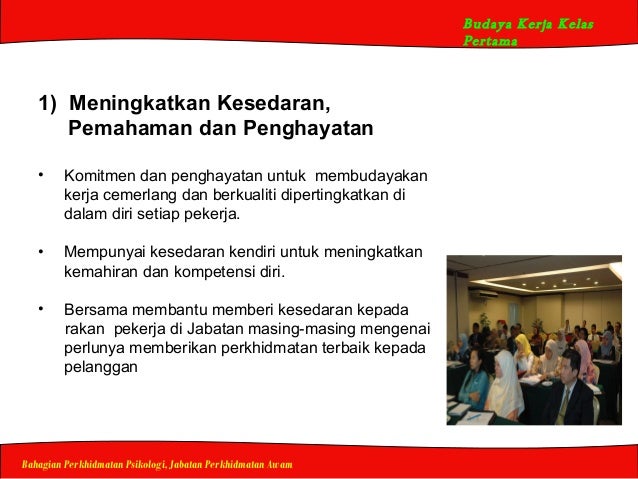 Budaya Kerja Kelas Pertama

1) Meningkatkan Kesedaran, Pemahaman dan Penghayatan

• Komitmen dan penghayatan untuk membudayakan kerja cemerlang dan berkualiti dipertingkatkan di dalam diri setiap pekerja.

• Mempunyai kesedaran kendiri untuk meningkatkan kemahiran dan kompetensi diri.

• Bersama membantu memberi kesedaran kepada rakan pekerja di Jabatan masing-masing mengenai perlunya memberikan perkhidmatan terbaik kepada pelanggan

Bahagian Perkhidmatan Psikologi, Jabatan Perkhidmatan Awam